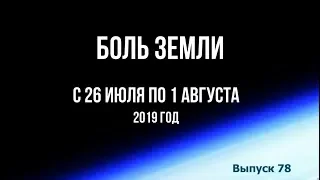 БОЛЬ ЗЕМЛИ

С 26 ИЮЛЯ ПО 1 АВГУСТА
2019 ГОД

Выпуск 78